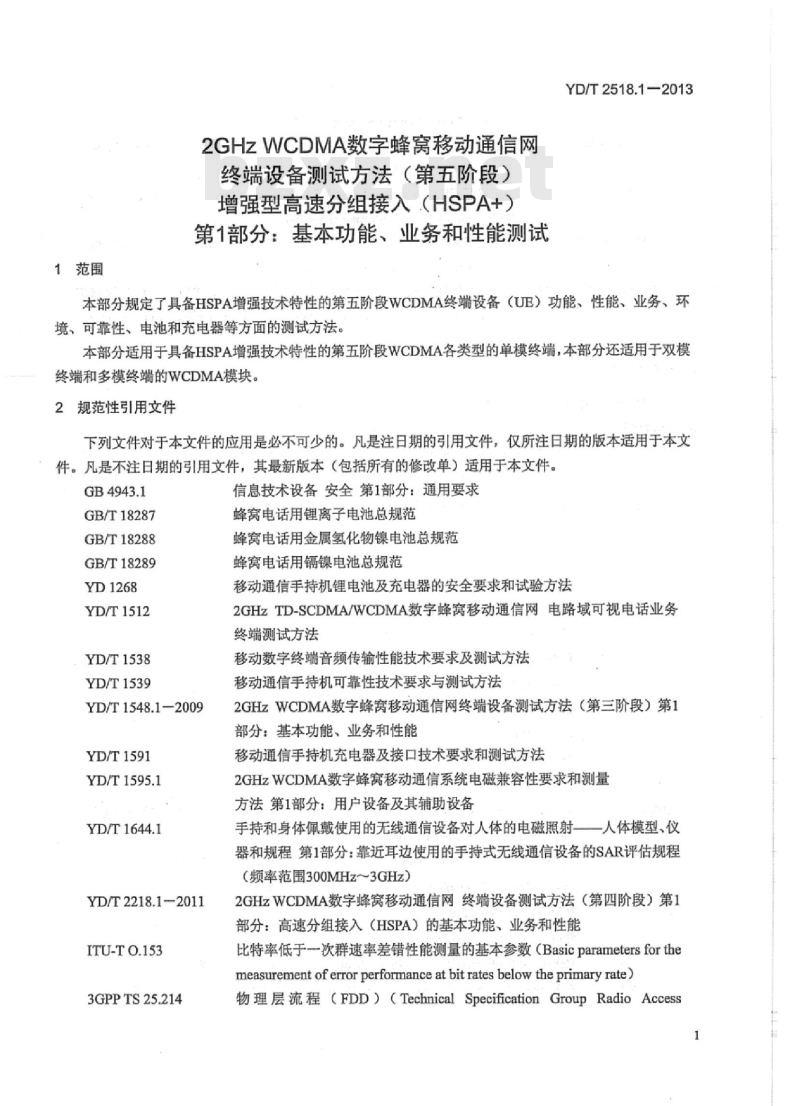 YD/T 2518.1—2013

2GHz WCDMA数字蜂窝移动通信网
终端设备测试方法（第五阶段）
增强型高速分组接入（HSPA+）
第1部分：基本功能、业务和性能测试

1 范围

本部分规定了具备HSPA增强技术特性的第五阶段WCDMA终端设备（UE）功能、性能、业务、环境、可靠性、电池和充电器等方面的测试方法。

本部分适用于具备HSPA增强技术特性的第五阶段WCDMA各类型的单模终端，本部分还适用于双模终端和多模终端的WCDMA模块。

2 规范性引用文件

下列文件对于本文件的应用是必不可少的。凡是注日期的引用文件，仅所注日期的版本适用于本文件。凡是不注日期的引用文件，其最新版本（包括所有的修改单）适用于本文件。

| | |
|---|---|
| GB 4943.1 | 信息技术设备 安全 第1部分：通用要求 |
| GB/T 18287 | 蜂窝电话用锂离子电池总规范 |
| GB/T 18288 | 蜂窝电话用金属氢化物镍电池总规范 |
| GB/T 18289 | 蜂窝电话用镉镍电池总规范 |
| YD 1268 | 移动通信手持机锂电池及充电器的安全要求和试验方法 |
| YD/T 1512 | 2GHz TD-SCDMA/WCDMA数字蜂窝移动通信网 电路域可视电话业务终端测试方法 |
| YD/T 1538 | 移动数字终端音频传输性能技术要求及测试方法 |
| YD/T 1539 | 移动通信手持机可靠性技术要求与测试方法 |
| YD/T 1548.1—2009 | 2GHz WCDMA数字蜂窝移动通信网终端设备测试方法（第三阶段）第1部分：基本功能、业务和性能 |
| YD/T 1591 | 移动通信手持机充电器及接口技术要求和测试方法 |
| YD/T 1595.1 | 2GHz WCDMA数字蜂窝移动通信系统电磁兼容性要求和测量方法 第1部分：用户设备及其辅助设备 |
| YD/T 1644.1 | 手持和身体佩戴使用的无线通信设备对人体的电磁照射——人体模型、仪器和规程 第1部分：靠近耳边使用的手持式无线通信设备的SAR评估规程（频率范围300MHz～3GHz） |
| YD/T 2218.1—2011 | 2GHz WCDMA数字蜂窝移动通信网 终端设备测试方法（第四阶段）第1部分：高速分组接入（HSPA）的基本功能、业务和性能 |
| ITU-T O.153 | 比特率低于一次群速率差错性能测量的基本参数（Basic parameters for the measurement of error performance at bit rates below the primary rate） |
| 3GPP TS 25.214 | 物理层流程（FDD）（Technical Specification Group Radio Access |

1